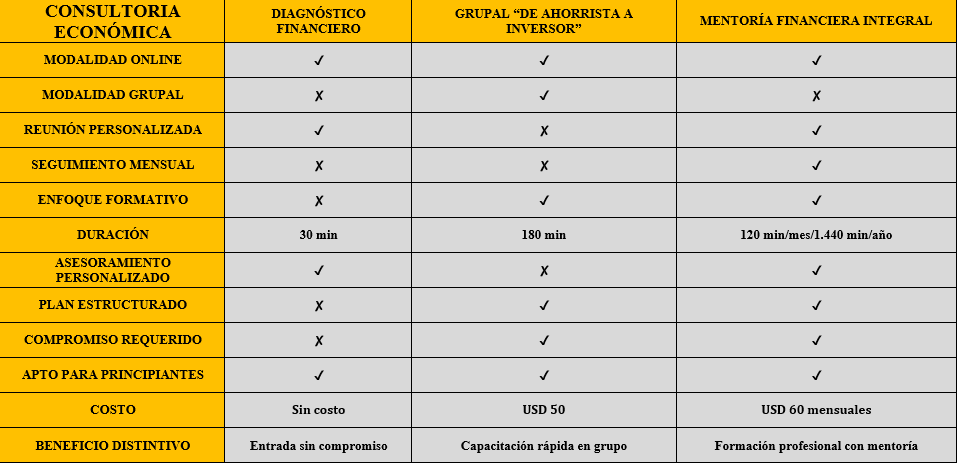 | CONSULTORIA ECONÓMICA | DIAGNÓSTICO FINANCIERO | GRUPAL “DE AHORRISTA A INVERSOR” | MENTORÍA FINANCIERA INTEGRAL |
|---|---|---|---|
| MODALIDAD ONLINE | ✓ | ✓ | ✓ |
| MODALIDAD GRUPAL | ✗ | ✓ | ✗ |
| REUNIÓN PERSONALIZADA | ✓ | ✗ | ✓ |
| SEGUIMIENTO MENSUAL | ✗ | ✗ | ✓ |
| ENFOQUE FORMATIVO | ✗ | ✓ | ✓ |
| DURACIÓN | 30 min | 180 min | 120 min/mes/1.440 min/año |
| ASESORAMIENTO PERSONALIZADO | ✓ | ✗ | ✓ |
| PLAN ESTRUCTURADO | ✗ | ✓ | ✓ |
| COMPROMISO REQUERIDO | ✗ | ✓ | ✓ |
| APTO PARA PRINCIPIANTES | ✓ | ✓ | ✓ |
| COSTO | Sin costo | USD 50 | USD 60 mensuales |
| BENEFICIO DISTINTIVO | Entrada sin compromiso | Capacitación rápida en grupo | Formación profesional con mentoría |